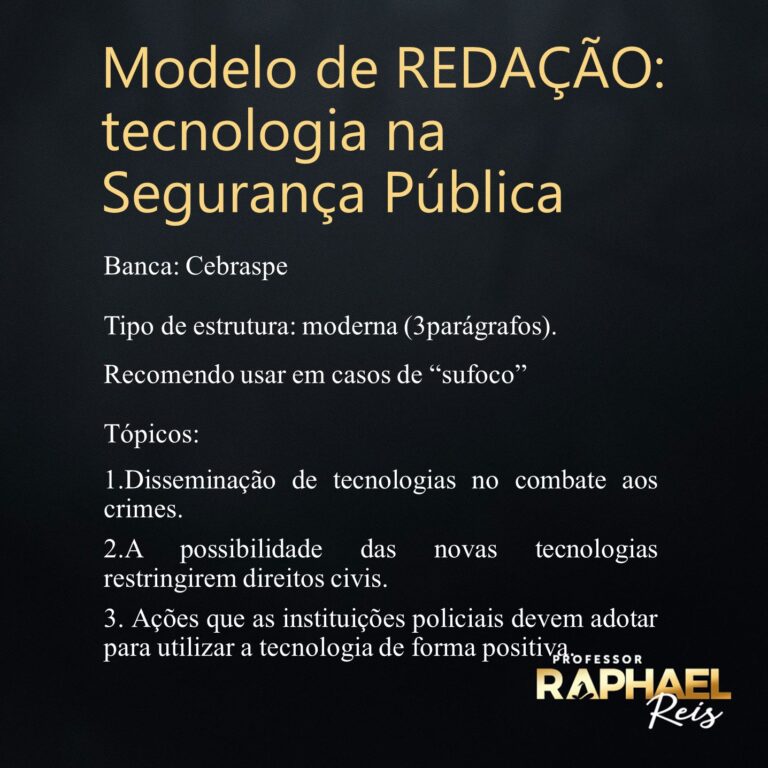 Modelo de REDAÇÃO: tecnologia na Segurança Pública

Banca: Cebraspe

Tipo de estrutura: moderna (3parágrafos).

Recomendo usar em casos de “sufoco”

Tópicos:

1.Disseminação de tecnologias no combate aos crimes.

2.A possibilidade das novas tecnologias restringirem direitos civis.

3. Ações que as instituições policiais devem adotar para utilizar a tecnologia de forma positiva.

PROFESSOR
RAPHAEL
Reis